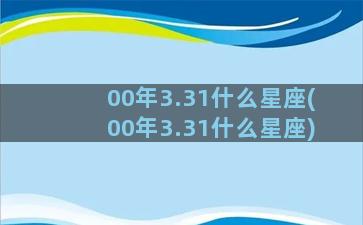 00年3.31什么星座(00年3.31什么星座)